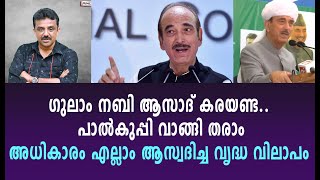 AL O

ഗുലാം നബി ആസാദ് കരയണ്ട..
പാൽകുപ്പി വാങ്ങി തരാം
അധികാരം എല്ലാം ആസ്വദിച്ച വൃദ്ധ വിലാപം